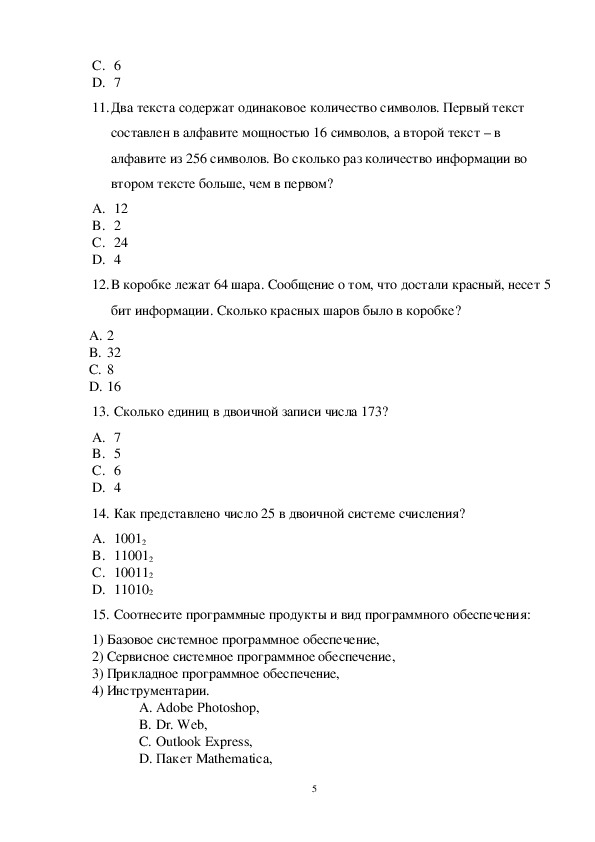 C. 6
D. 7

11. Два текста содержат одинаковое количество символов. Первый текст составлен в алфавите мощностью 16 символов, а второй текст – в алфавите из 256 символов. Во сколько раз количество информации во втором тексте больше, чем в первом?

A. 12
B. 2
C. 24
D. 4

12. В коробке лежат 64 шара. Сообщение о том, что достали красный, несет 5 бит информации. Сколько красных шаров было в коробке?

A. 2
B. 32
C. 8
D. 16

13. Сколько единиц в двоичной записи числа 173?

A. 7
B. 5
C. 6
D. 4

14. Как представлено число 25 в двоичной системе счисления?

A. $1001_2$
B. $11001_2$
C. $10011_2$
D. $11010_2$

15. Соотнесите программные продукты и вид программного обеспечения:

1) Базовое системное программное обеспечение,
2) Сервисное системное программное обеспечение,
3) Прикладное программное обеспечение,
4) Инструментарии.
A. Adobe Photoshop,
B. Dr. Web,
C. Outlook Express,
D. Пакет Mathematica,

5